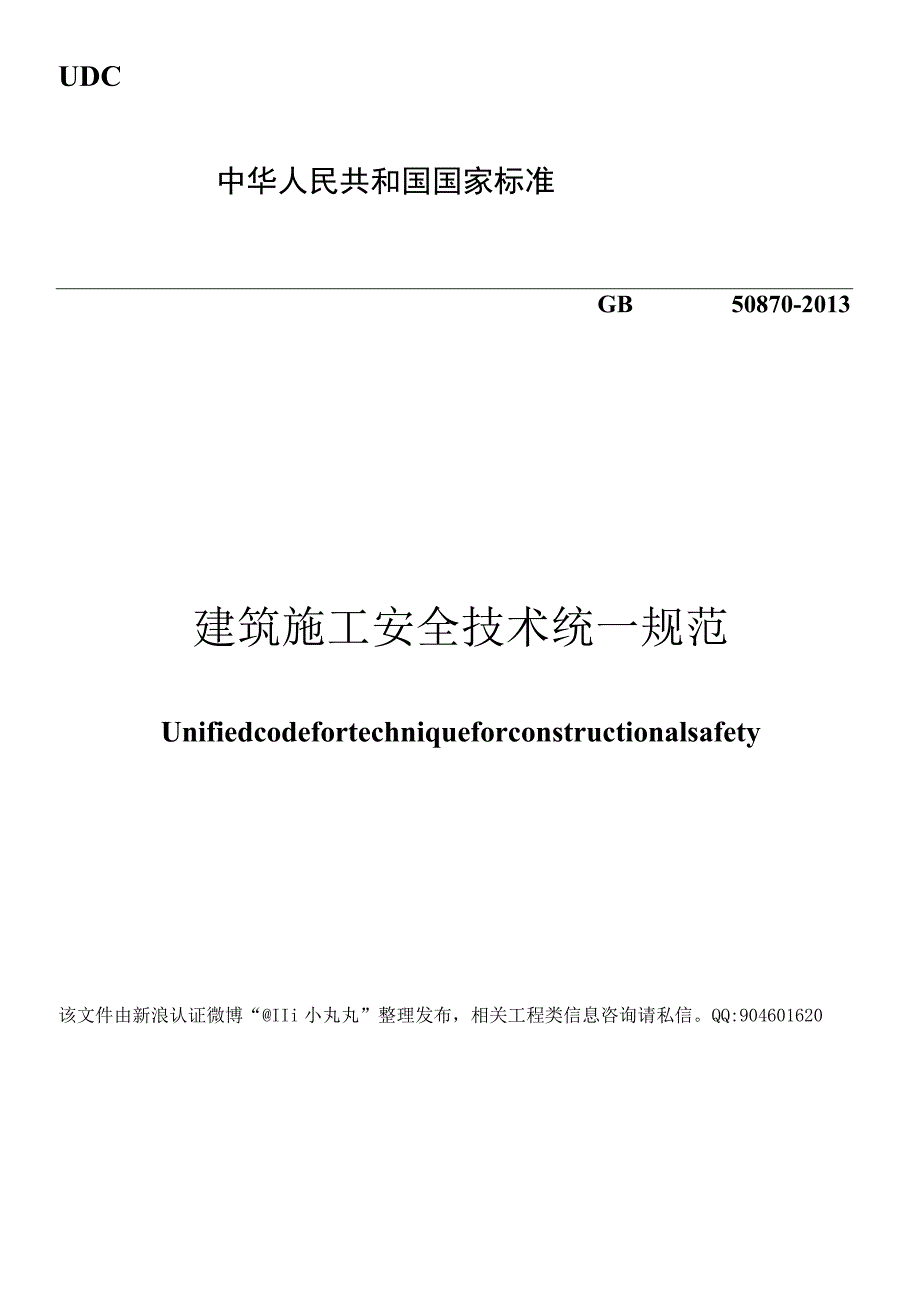 UDC

中华人民共和国国家标准

GB 50870-2013

建筑施工安全技术统一规范

Unifiedcodefortechniqueforconstructionalsafety

该文件由新浪认证微博“@IIi 小丸丸”整理发布，相关工程类信息咨询请私信。QQ:904601620